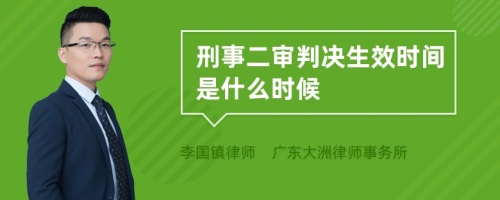 刑事二审判决生效时间是什么时候

李国镇律师　广东大洲律师事务所